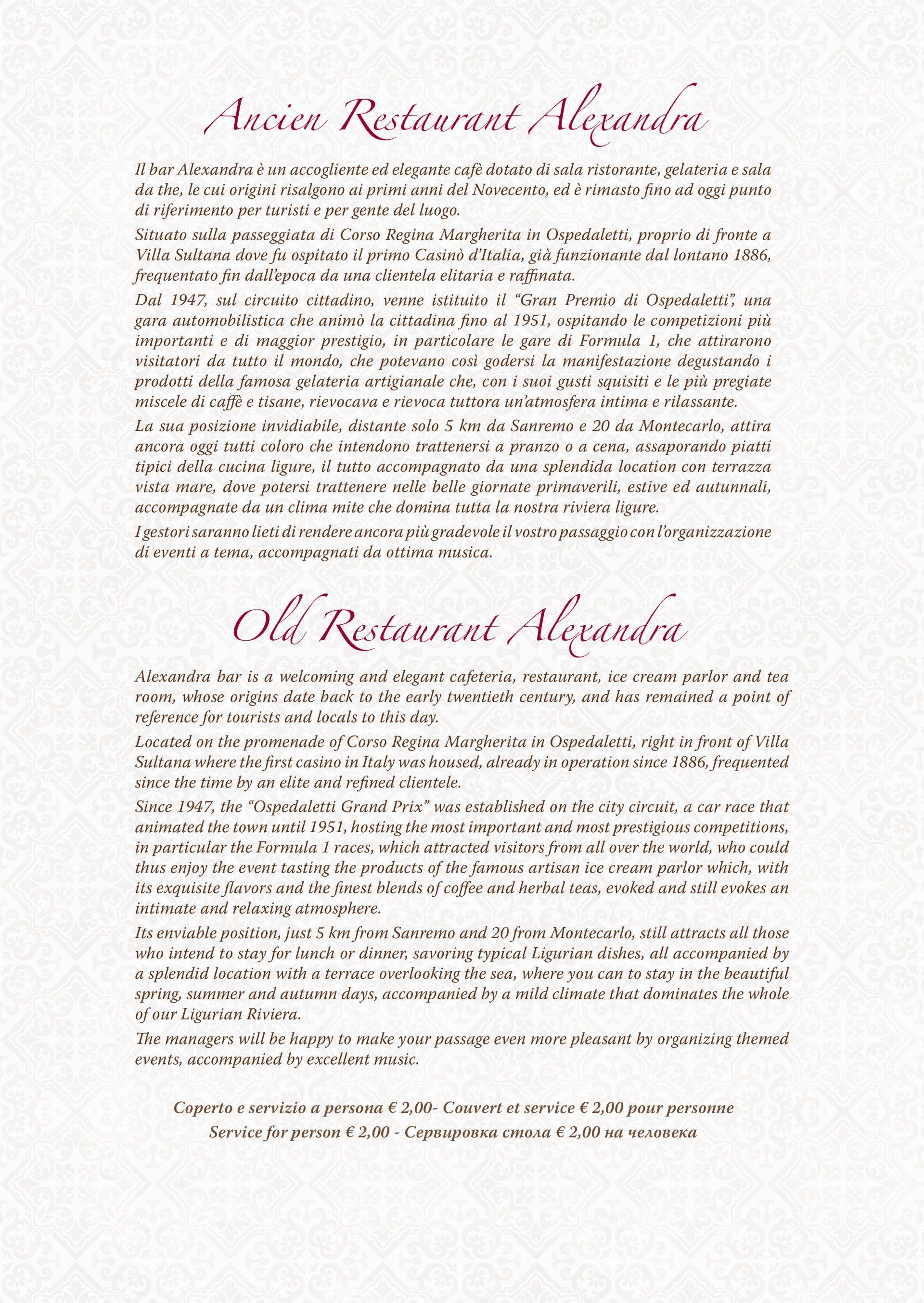 Ancien Restaurant Alexandra

Il bar Alexandra è un accogliente ed elegante cafè dotato di sala ristorante, gelateria e sala da the, le cui origini risalgono ai primi anni del Novecento, ed è rimasto fino ad oggi punto di riferimento per turisti e per gente del luogo.

Situato sulla passeggiata di Corso Regina Margherita in Ospedaletti, proprio di fronte a Villa Sultana dove fu ospitato il primo Casinò d'Italia, già funzionante dal lontano 1886, frequentato fin dall'epoca da una clientela elitaria e raffinata.

Dal 1947, sul circuito cittadino, venne istituito il "Gran Premio di Ospedaletti", una gara automobilistica che animò la cittadina fino al 1951, ospitando le competizioni più importanti e di maggior prestigio, in particolare le gare di Formula 1, che attirarono visitatori da tutto il mondo, che potevano così godersi la manifestazione degustando i prodotti della famosa gelateria artigianale che, con i suoi gusti squisiti e le più pregiate miscele di caffè e tisane, rievocava e rievoca tuttora un'atmosfera intima e rilassante.

La sua posizione invidiabile, distante solo 5 km da Sanremo e 20 da Montecarlo, attira ancora oggi tutti coloro che intendono trattenersi a pranzo o a cena, assaporando piatti tipici della cucina ligure, il tutto accompagnato da una splendida location con terrazza vista mare, dove potersi trattenere nelle belle giornate primaverili, estive ed autunnali, accompagnate da un clima mite che domina tutta la nostra riviera ligure.

I gestori saranno lieti di rendere ancora più gradevole il vostro passaggio con l'organizzazione di eventi a tema, accompagnati da ottima musica.

Old Restaurant Alexandra

Alexandra bar is a welcoming and elegant cafeteria, restaurant, ice cream parlor and tea room, whose origins date back to the early twentieth century, and has remained a point of reference for tourists and locals to this day.

Located on the promenade of Corso Regina Margherita in Ospedaletti, right in front of Villa Sultana where the first casino in Italy was housed, already in operation since 1886, frequented since the time by an elite and refined clientele.

Since 1947, the "Ospedaletti Grand Prix" was established on the city circuit, a car race that animated the town until 1951, hosting the most important and most prestigious competitions, in particular the Formula 1 races, which attracted visitors from all over the world, who could thus enjoy the event tasting the products of the famous artisan ice cream parlor which, with its exquisite flavors and the finest blends of coffee and herbal teas, evoked and still evokes an intimate and relaxing atmosphere.

Its enviable position, just 5 km from Sanremo and 20 from Montecarlo, still attracts all those who intend to stay for lunch or dinner, savoring typical Ligurian dishes, all accompanied by a splendid location with a terrace overlooking the sea, where you can to stay in the beautiful spring, summer and autumn days, accompanied by a mild climate that dominates the whole of our Ligurian Riviera.

The managers will be happy to make your passage even more pleasant by organizing themed events, accompanied by excellent music.

Coperto e servizio a persona € 2,00- Couvert et service € 2,00 pour personne
Service for person € 2,00 - Сервировка стола € 2,00 на человека